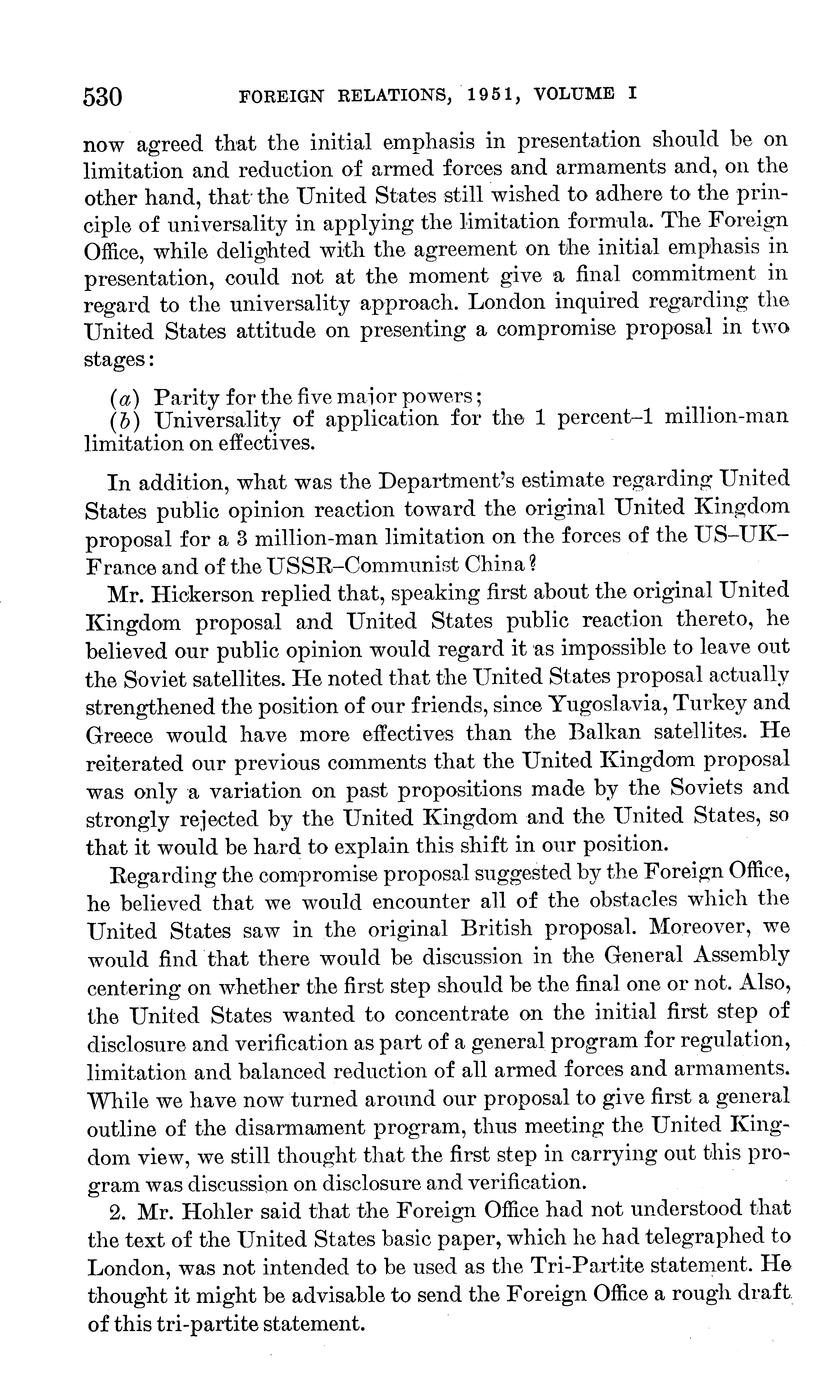 530 FOREIGN RELATIONS, 1951, VOLUME I

now agreed that the initial emphasis in presentation should be on limitation and reduction of armed forces and armaments and, on the other hand, that the United States still wished to adhere to the principle of universality in applying the limitation formula. The Foreign Office, while delighted with the agreement on the initial emphasis in presentation, could not at the moment give a final commitment in regard to the universality approach. London inquired regarding the United States attitude on presenting a compromise proposal in two stages:

(a) Parity for the five major powers;
(b) Universality of application for the 1 percent–1 million-man limitation on effectives.

In addition, what was the Department's estimate regarding United States public opinion reaction toward the original United Kingdom proposal for a 3 million-man limitation on the forces of the US–UK–France and of the USSR–Communist China?

Mr. Hickerson replied that, speaking first about the original United Kingdom proposal and United States public reaction thereto, he believed our public opinion would regard it as impossible to leave out the Soviet satellites. He noted that the United States proposal actually strengthened the position of our friends, since Yugoslavia, Turkey and Greece would have more effectives than the Balkan satellites. He reiterated our previous comments that the United Kingdom proposal was only a variation on past propositions made by the Soviets and strongly rejected by the United Kingdom and the United States, so that it would be hard to explain this shift in our position.

Regarding the compromise proposal suggested by the Foreign Office, he believed that we would encounter all of the obstacles which the United States saw in the original British proposal. Moreover, we would find that there would be discussion in the General Assembly centering on whether the first step should be the final one or not. Also, the United States wanted to concentrate on the initial first step of disclosure and verification as part of a general program for regulation, limitation and balanced reduction of all armed forces and armaments. While we have now turned around our proposal to give first a general outline of the disarmament program, thus meeting the United Kingdom view, we still thought that the first step in carrying out this program was discussion on disclosure and verification.

2. Mr. Hohler said that the Foreign Office had not understood that the text of the United States basic paper, which he had telegraphed to London, was not intended to be used as the Tri-Partite statement. He thought it might be advisable to send the Foreign Office a rough draft of this tri-partite statement.